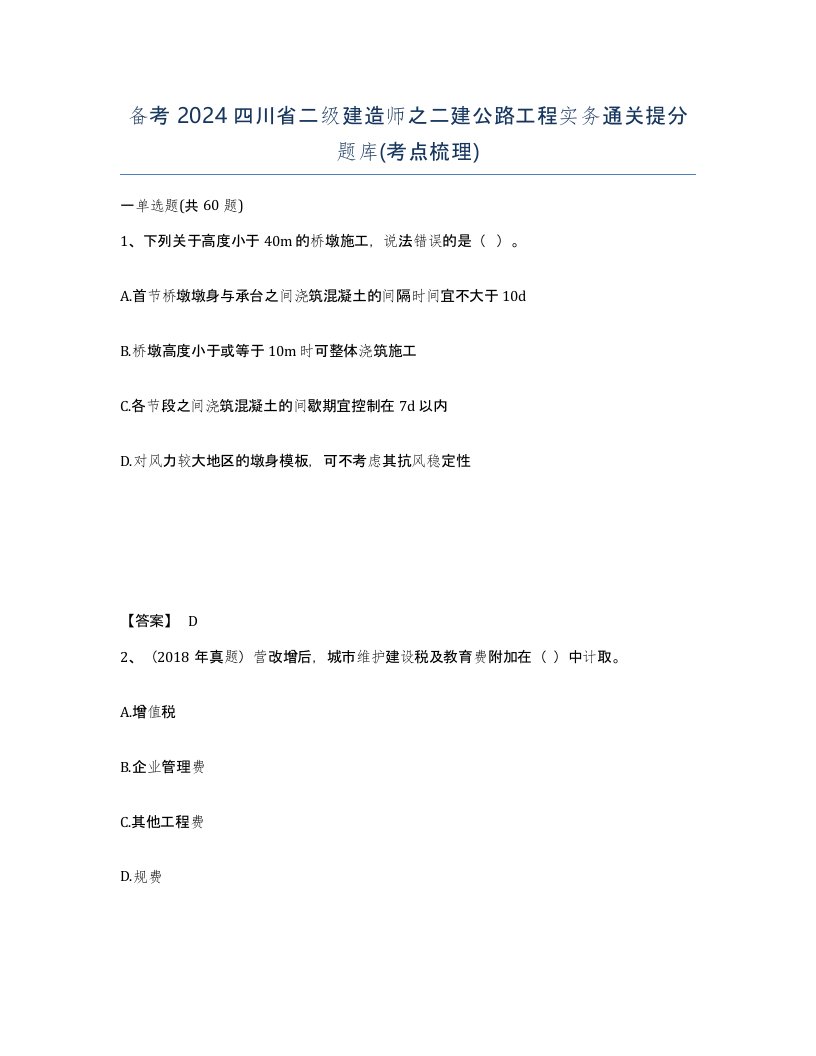 备考 2024 四川省二级建造师之二建公路工程实务通关提分题库(考点梳理)

一单选题(共 60 题)

1、下列关于高度小于 40m 的桥墩施工，说法错误的是（ ）。

A.首节桥墩墩身与承台之间浇筑混凝土的间隔时间宜不大于 10d

B.桥墩高度小于或等于 10m 时可整体浇筑施工

C.各节段之间浇筑混凝土的间歇期宜控制在 7d 以内

D.对风力较大地区的墩身模板，可不考虑其抗风稳定性

【答案】 D

2、（2018 年真题）营改增后，城市维护建设税及教育费附加在（ ）中计取。

A.增值税

B.企业管理费

C.其他工程费

D.规费